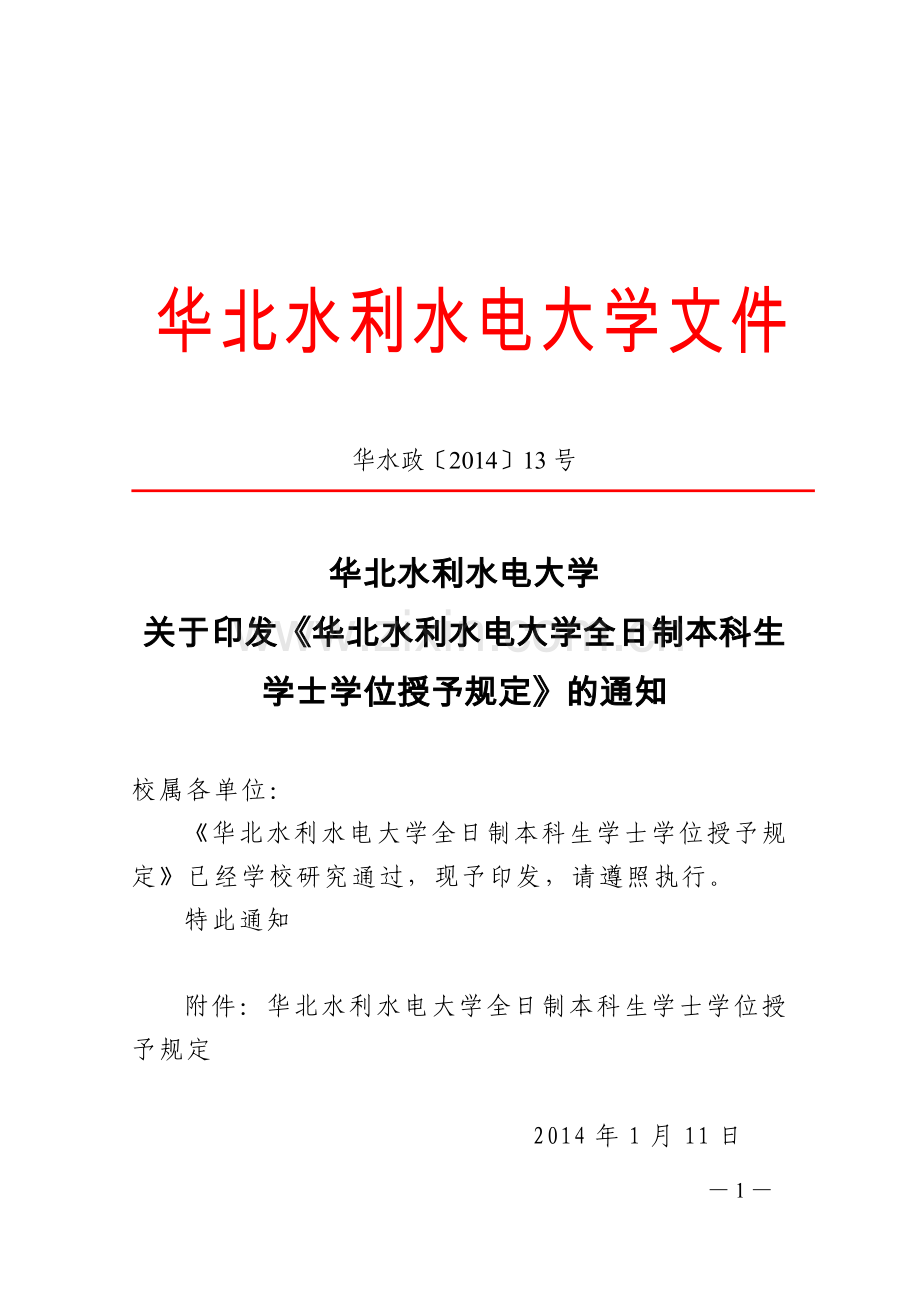 华北水利水电大学文件

华水政〔2014〕13号

华北水利水电大学
关于印发《华北水利水电大学全日制本科生
学士学位授予规定》的通知

校属各单位:

《华北水利水电大学全日制本科生学士学位授予规定》已经学校研究通过，现予印发，请遵照执行。

特此通知

附件：华北水利水电大学全日制本科生学士学位授予规定

2014年1月11日

—1—

www.zixin.com.cn